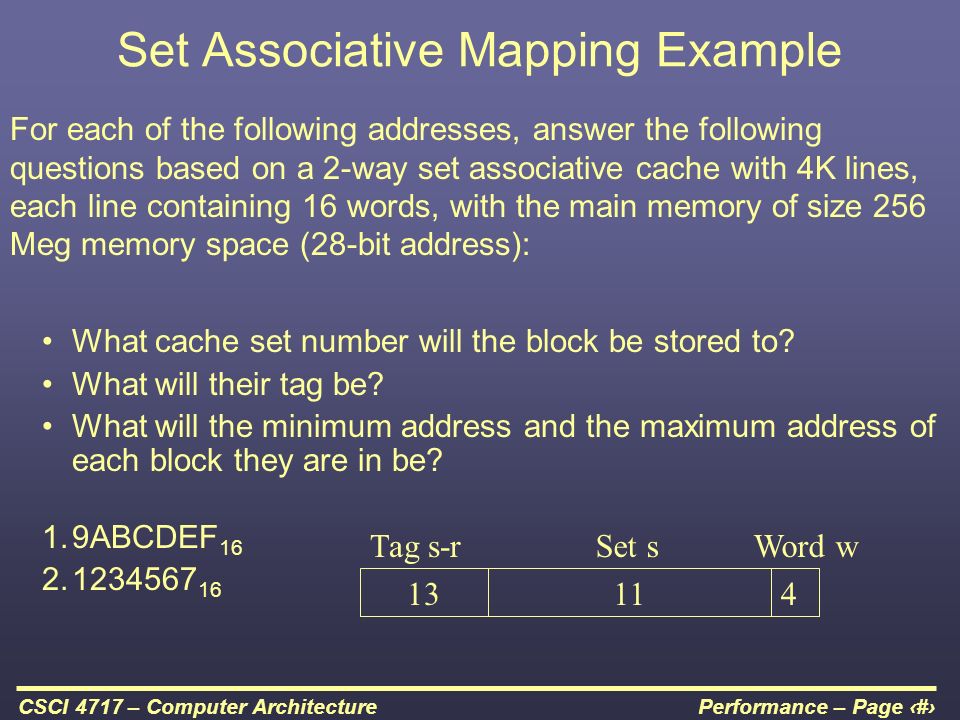 Set Associative Mapping Example

For each of the following addresses, answer the following questions based on a 2-way set associative cache with 4K lines, each line containing 16 words, with the main memory of size 256 Meg memory space (28-bit address):

• What cache set number will the block be stored to?
• What will their tag be?
• What will the minimum address and the maximum address of each block they are in be?

1. $9ABCDEF_{16}$
2. $1234567_{16}$

| Tag s-r | Set s | Word w |
|---|---|---|
| 13 | 11 | 4 |

CSCI 4717 – Computer Architecture

Performance – Page ‹#›